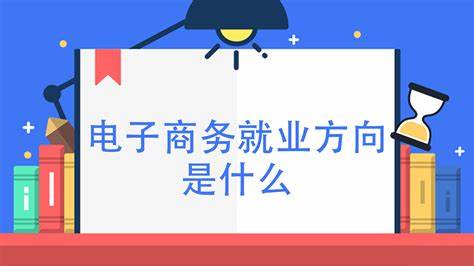 电子商务就业方向是什么